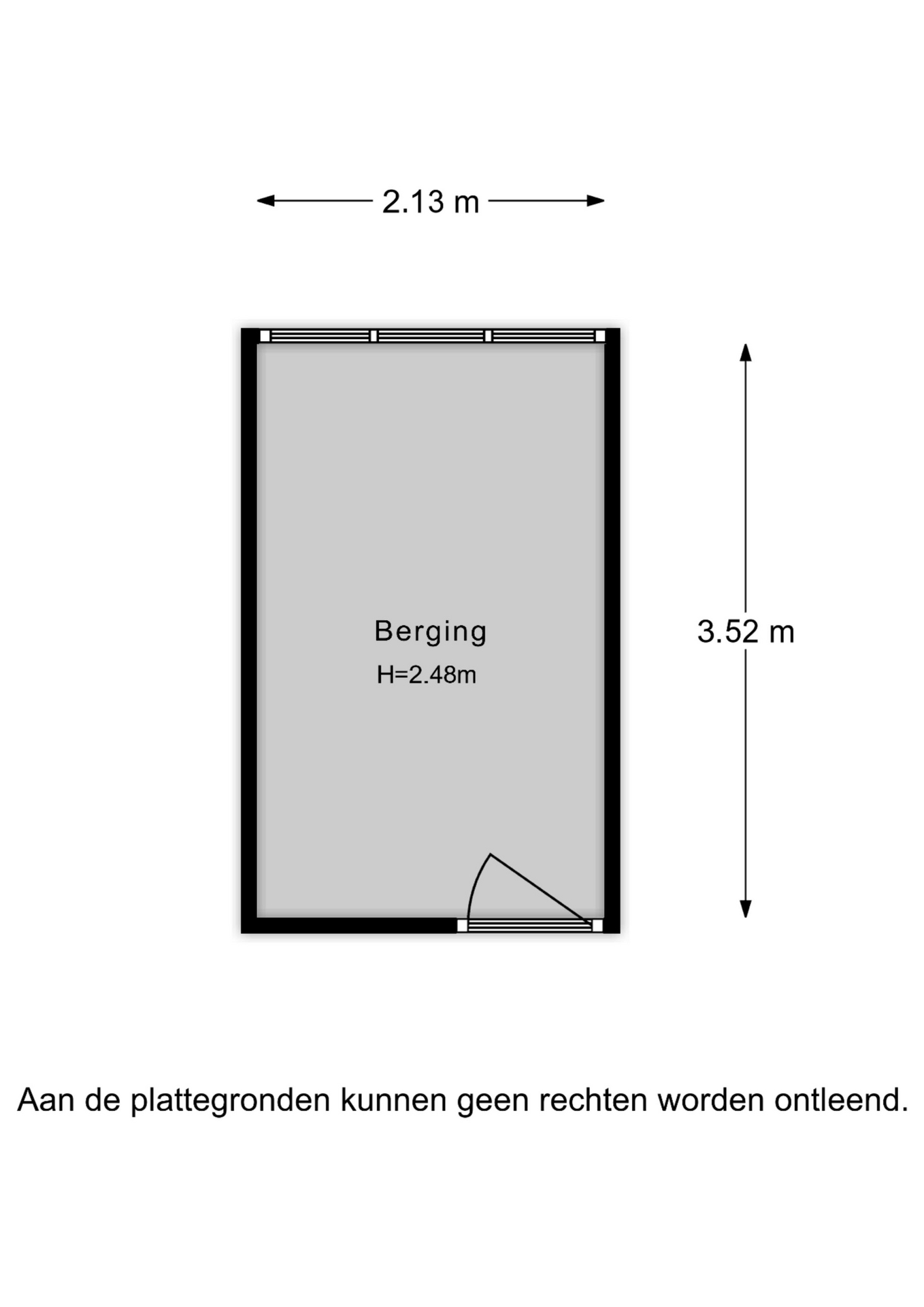 2.13 m

Berging
H=2.48m

3.52 m

Aan de plattegronden kunnen geen rechten worden ontleend.